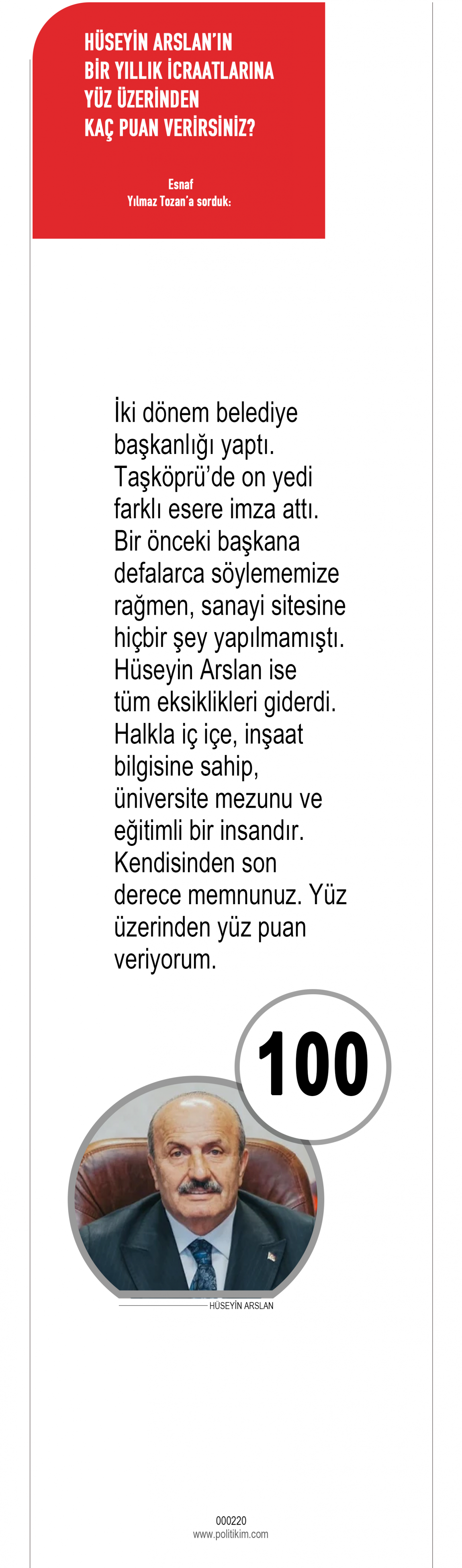 HÜSEYİN ARSLAN'IN BİR YILLIK İCRAATLARINA YÜZ ÜZERİNDEN KAÇ PUAN VERİRSİNİZ?

Esnaf
Yılmaz Tozan'a sorduk:

İki dönem belediye başkanlığı yaptı. Taşköprü'de on yedi farklı esere imza attı. Bir önceki başkana defalarca söylememize rağmen, sanayi sitesine hiçbir şey yapılmamıştı. Hüseyin Arslan ise tüm eksiklikleri giderdi. Halkla iç içe, inşaat bilgisine sahip, üniversite mezunu ve eğitimli bir insandır. Kendisinden son derece memnunuz. Yüz üzerinden yüz puan veriyorum.

100

HÜSEYİN ARSLAN

000220
www.politikim.com